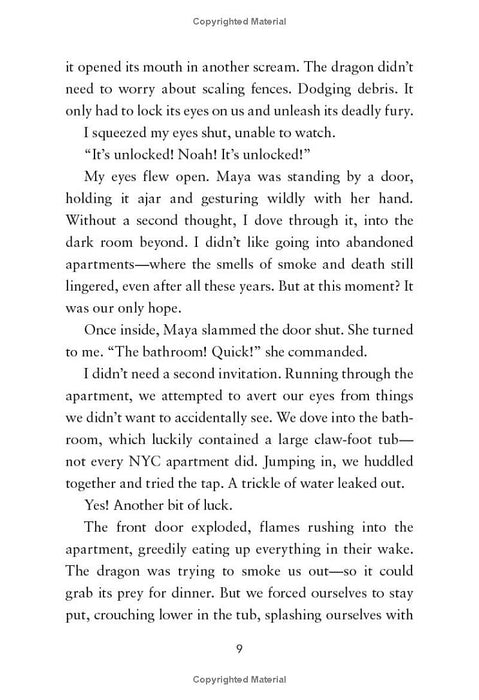 Copyrighted Material

it opened its mouth in another scream. The dragon didn't need to worry about scaling fences. Dodging debris. It only had to lock its eyes on us and unleash its deadly fury.

I squeezed my eyes shut, unable to watch.

"It's unlocked! Noah! It's unlocked!"

My eyes flew open. Maya was standing by a door, holding it ajar and gesturing wildly with her hand. Without a second thought, I dove through it, into the dark room beyond. I didn't like going into abandoned apartments—where the smells of smoke and death still lingered, even after all these years. But at this moment? It was our only hope.

Once inside, Maya slammed the door shut. She turned to me. "The bathroom! Quick!" she commanded.

I didn't need a second invitation. Running through the apartment, we attempted to avert our eyes from things we didn't want to accidentally see. We dove into the bathroom, which luckily contained a large claw-foot tub—not every NYC apartment did. Jumping in, we huddled together and tried the tap. A trickle of water leaked out.

Yes! Another bit of luck.

The front door exploded, flames rushing into the apartment, greedily eating up everything in their wake. The dragon was trying to smoke us out—so it could grab its prey for dinner. But we forced ourselves to stay put, crouching lower in the tub, splashing ourselves with

9

Copyrighted Material